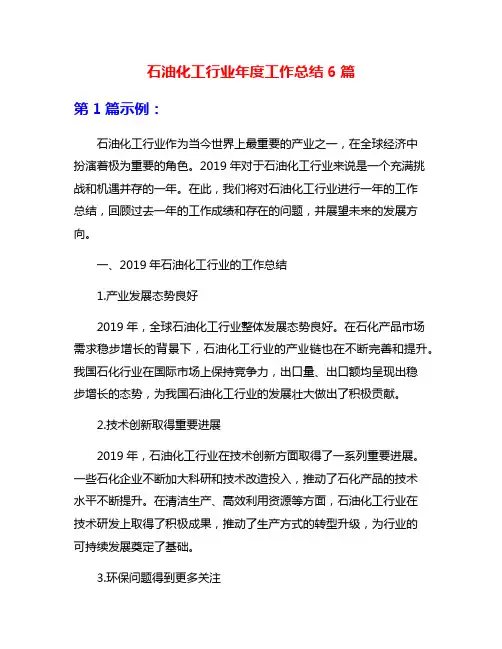 石油化工行业年度工作总结 6 篇

第 1 篇示例：

石油化工行业作为当今世界上最重要的产业之一，在全球经济中扮演着极为重要的角色。2019 年对于石油化工行业来说是一个充满挑战和机遇并存的一年。在此，我们将对石油化工行业进行一年的工作总结，回顾过去一年的工作成绩和存在的问题，并展望未来的发展方向。

一、2019 年石油化工行业的工作总结

1.产业发展态势良好

2019 年，全球石油化工行业整体发展态势良好。在石化产品市场需求稳步增长的背景下，石油化工行业的产业链也在不断完善和提升。我国石化行业在国际市场上保持竞争力，出口量、出口额均呈现出稳步增长的态势，为我国石油化工行业的发展壮大做出了积极贡献。

2.技术创新取得重要进展

2019 年，石油化工行业在技术创新方面取得了一系列重要进展。一些石化企业不断加大科研和技术改造投入，推动了石化产品的技术水平不断提升。在清洁生产、高效利用资源等方面，石油化工行业在技术研发上取得了积极成果，推动了生产方式的转型升级，为行业的可持续发展奠定了基础。

3.环保问题得到更多关注